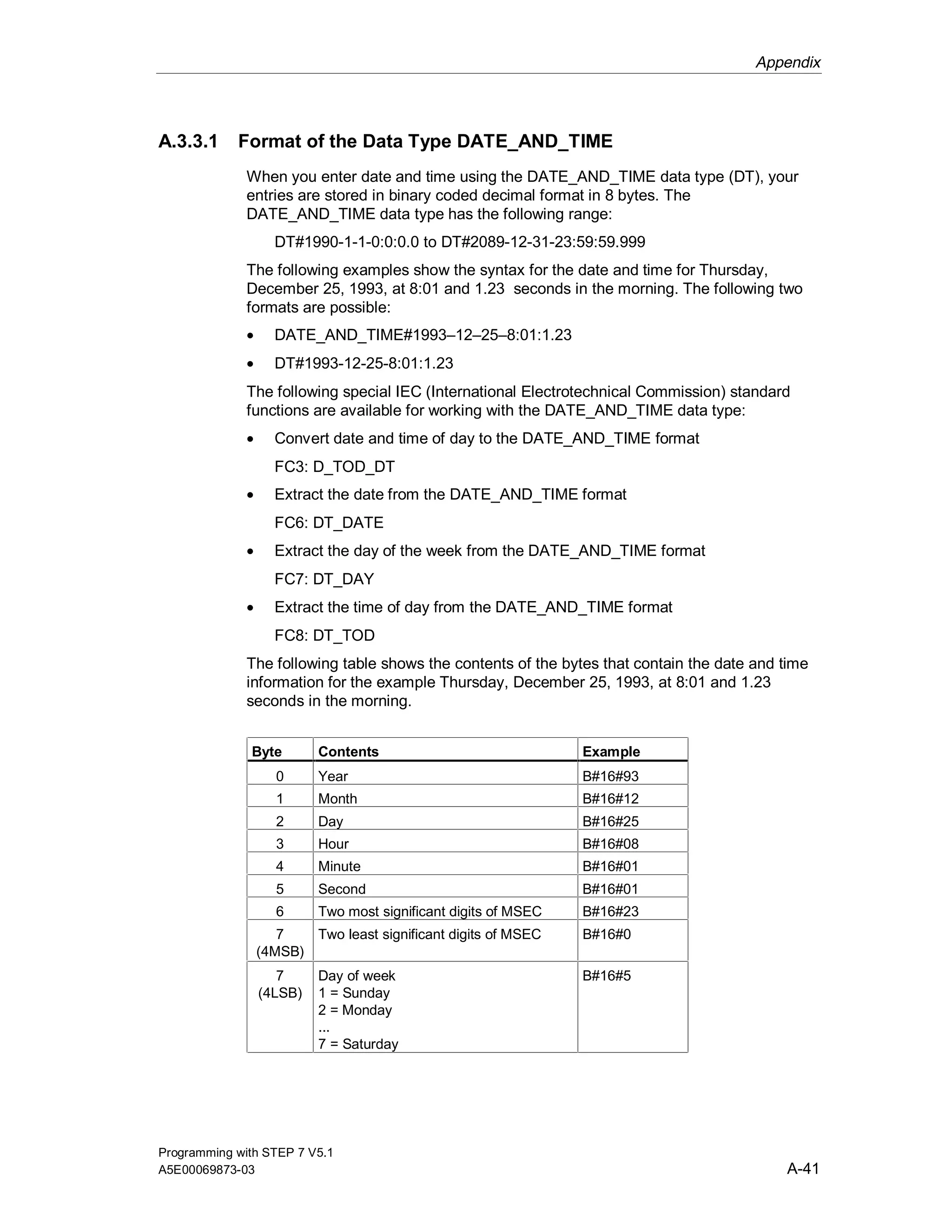 Appendix

A.3.3.1 Format of the Data Type DATE_AND_TIME

When you enter date and time using the DATE_AND_TIME data type (DT), your entries are stored in binary coded decimal format in 8 bytes. The DATE_AND_TIME data type has the following range:

DT#1990-1-1-0:0:0.0 to DT#2089-12-31-23:59:59.999

The following examples show the syntax for the date and time for Thursday, December 25, 1993, at 8:01 and 1.23 seconds in the morning. The following two formats are possible:

• DATE_AND_TIME#1993–12–25–8:01:1.23
• DT#1993-12-25-8:01:1.23

The following special IEC (International Electrotechnical Commission) standard functions are available for working with the DATE_AND_TIME data type:

• Convert date and time of day to the DATE_AND_TIME format
FC3: D_TOD_DT
• Extract the date from the DATE_AND_TIME format
FC6: DT_DATE
• Extract the day of the week from the DATE_AND_TIME format
FC7: DT_DAY
• Extract the time of day from the DATE_AND_TIME format
FC8: DT_TOD

The following table shows the contents of the bytes that contain the date and time information for the example Thursday, December 25, 1993, at 8:01 and 1.23 seconds in the morning.

| Byte | Contents | Example |
|---|---|---|
| 0 | Year | B#16#93 |
| 1 | Month | B#16#12 |
| 2 | Day | B#16#25 |
| 3 | Hour | B#16#08 |
| 4 | Minute | B#16#01 |
| 5 | Second | B#16#01 |
| 6 | Two most significant digits of MSEC | B#16#23 |
| 7 (4MSB) | Two least significant digits of MSEC | B#16#0 |
| 7 (4LSB) | Day of week 1 = Sunday 2 = Monday ... 7 = Saturday | B#16#5 |

Programming with STEP 7 V5.1
A5E00069873-03
A-41